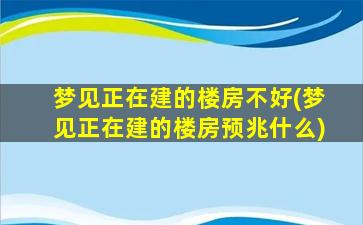 梦见正在建的楼房不好(梦见正在建的楼房预兆什么)